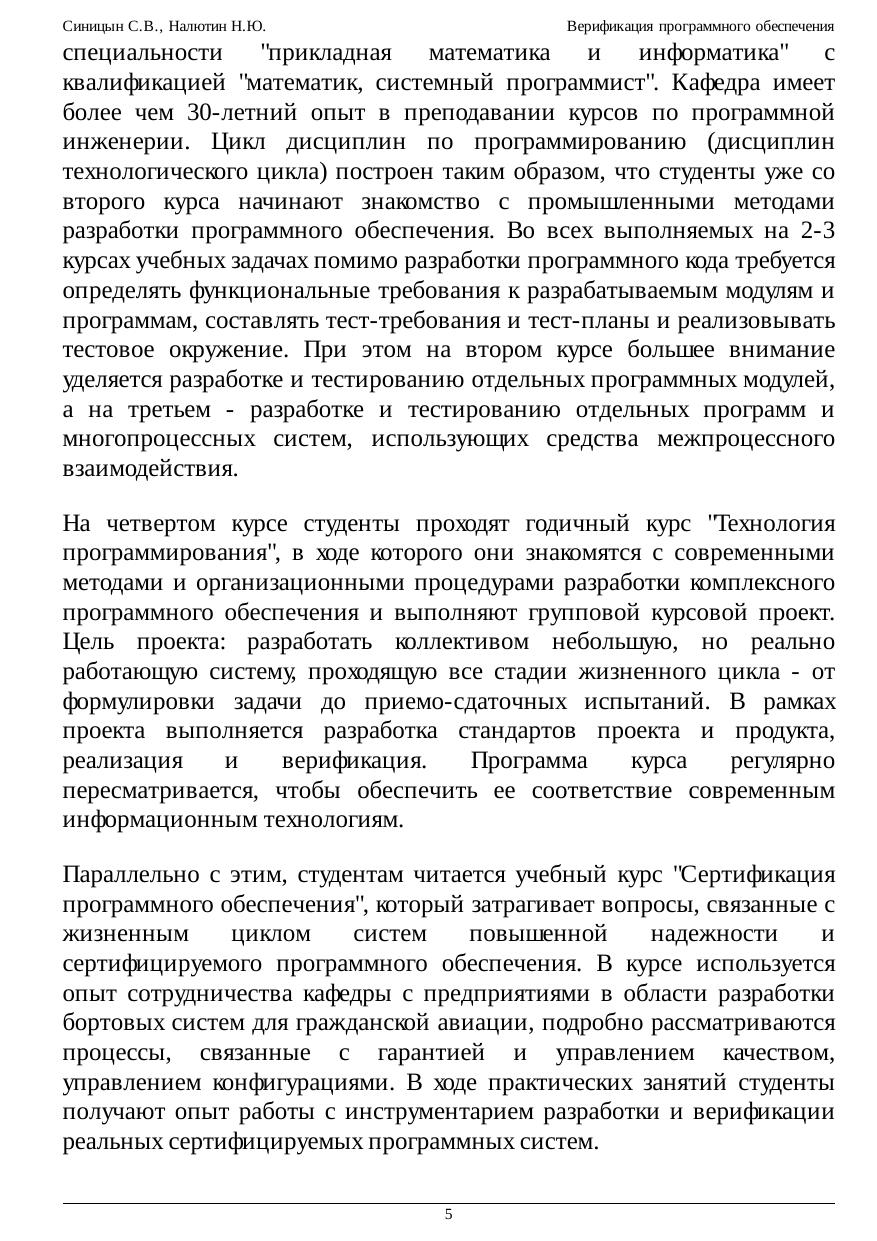 Синицын С.В., Налютин Н.Ю.
Верификация программного обеспечения

специальности "прикладная математика и информатика" с квалификацией "математик, системный программист". Кафедра имеет более чем 30-летний опыт в преподавании курсов по программной инженерии. Цикл дисциплин по программированию (дисциплин технологического цикла) построен таким образом, что студенты уже со второго курса начинают знакомство с промышленными методами разработки программного обеспечения. Во всех выполняемых на 2-3 курсах учебных задачах помимо разработки программного кода требуется определять функциональные требования к разрабатываемым модулям и программам, составлять тест-требования и тест-планы и реализовывать тестовое окружение. При этом на втором курсе большее внимание уделяется разработке и тестированию отдельных программных модулей, а на третьем - разработке и тестированию отдельных программ и многопроцессных систем, использующих средства межпроцессного взаимодействия.

На четвертом курсе студенты проходят годичный курс "Технология программирования", в ходе которого они знакомятся с современными методами и организационными процедурами разработки комплексного программного обеспечения и выполняют групповой курсовой проект. Цель проекта: разработать коллективом небольшую, но реально работающую систему, проходящую все стадии жизненного цикла - от формулировки задачи до приемо-сдаточных испытаний. В рамках проекта выполняется разработка стандартов проекта и продукта, реализация и верификация. Программа курса регулярно пересматривается, чтобы обеспечить ее соответствие современным информационным технологиям.

Параллельно с этим, студентам читается учебный курс "Сертификация программного обеспечения", который затрагивает вопросы, связанные с жизненным циклом систем повышенной надежности и сертифицируемого программного обеспечения. В курсе используется опыт сотрудничества кафедры с предприятиями в области разработки бортовых систем для гражданской авиации, подробно рассматриваются процессы, связанные с гарантией и управлением качеством, управлением конфигурациями. В ходе практических занятий студенты получают опыт работы с инструментарием разработки и верификации реальных сертифицируемых программных систем.

5